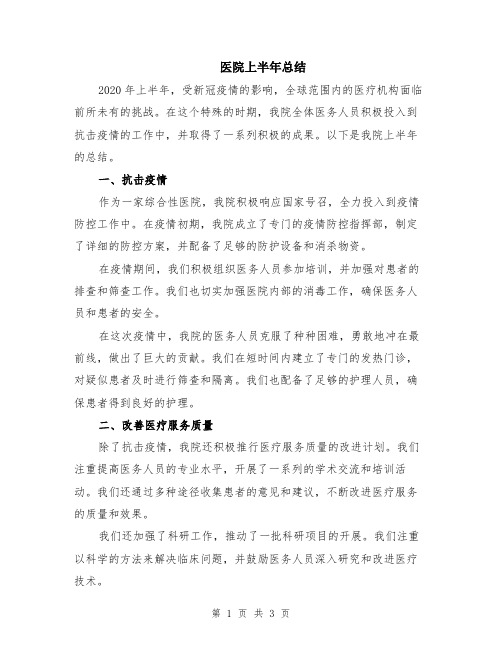 医院上半年总结

2020 年上半年，受新冠疫情的影响，全球范围内的医疗机构面临前所未有的挑战。在这个特殊的时期，我院全体医务人员积极投入到抗击疫情的工作中，并取得了一系列积极的成果。以下是我院上半年的总结。

一、抗击疫情

作为一家综合性医院，我院积极响应国家号召，全力投入到疫情防控工作中。在疫情初期，我院成立了专门的疫情防控指挥部，制定了详细的防控方案，并配备了足够的防护设备和消杀物资。

在疫情期间，我们积极组织医务人员参加培训，并加强对患者的排查和筛查工作。我们也切实加强医院内部的消毒工作，确保医务人员和患者的安全。

在这次疫情中，我院的医务人员克服了种种困难，勇敢地冲在最前线，做出了巨大的贡献。我们在短时间内建立了专门的发热门诊，对疑似患者及时进行筛查和隔离。我们也配备了足够的护理人员，确保患者得到良好的护理。

二、改善医疗服务质量

除了抗击疫情，我院还积极推行医疗服务质量的改进计划。我们注重提高医务人员的专业水平，开展了一系列的学术交流和培训活动。我们还通过多种途径收集患者的意见和建议，不断改进医疗服务的质量和效果。

我们还加强了科研工作，推动了一批科研项目的开展。我们注重以科学的方法来解决临床问题，并鼓励医务人员深入研究和改进医疗技术。

第 1 页 共 3 页